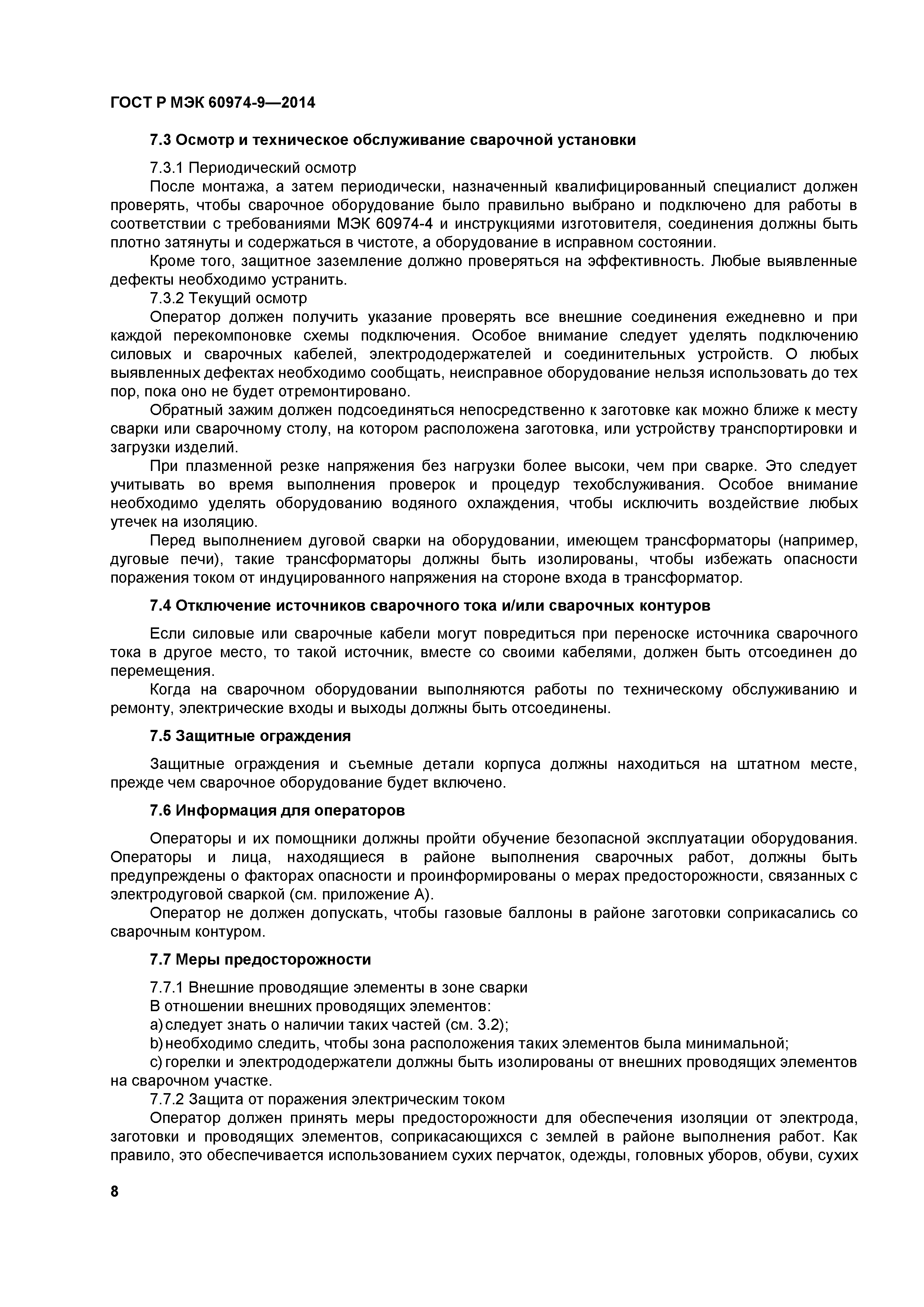 ГОСТ Р МЭК 60974-9—2014

7.3 Осмотр и техническое обслуживание сварочной установки

7.3.1 Периодический осмотр

После монтажа, а затем периодически, назначенный квалифицированный специалист должен проверять, чтобы сварочное оборудование было правильно выбрано и подключено для работы в соответствии с требованиями МЭК 60974-4 и инструкциями изготовителя, соединения должны быть плотно затянуты и содержаться в чистоте, а оборудование в исправном состоянии.

Кроме того, защитное заземление должно проверяться на эффективность. Любые выявленные дефекты необходимо устранить.

7.3.2 Текущий осмотр

Оператор должен получить указание проверять все внешние соединения ежедневно и при каждой перекомпоновке схемы подключения. Особое внимание следует уделять подключению силовых и сварочных кабелей, электрододержателей и соединительных устройств. О любых выявленных дефектах необходимо сообщать, неисправное оборудование нельзя использовать до тех пор, пока оно не будет отремонтировано.

Обратный зажим должен подсоединяться непосредственно к заготовке как можно ближе к месту сварки или сварочному столу, на котором расположена заготовка, или устройству транспортировки и загрузки изделий.

При плазменной резке напряжения без нагрузки более высоки, чем при сварке. Это следует учитывать во время выполнения проверок и процедур техобслуживания. Особое внимание необходимо уделять оборудованию водяного охлаждения, чтобы исключить воздействие любых утечек на изоляцию.

Перед выполнением дуговой сварки на оборудовании, имеющем трансформаторы (например, дуговые печи), такие трансформаторы должны быть изолированы, чтобы избежать опасности поражения током от индуцированного напряжения на стороне входа в трансформатор.

7.4 Отключение источников сварочного тока и/или сварочных контуров

Если силовые или сварочные кабели могут повредиться при переноске источника сварочного тока в другое место, то такой источник, вместе со своими кабелями, должен быть отсоединен до перемещения.

Когда на сварочном оборудовании выполняются работы по техническому обслуживанию и ремонту, электрические входы и выходы должны быть отсоединены.

7.5 Защитные ограждения

Защитные ограждения и съемные детали корпуса должны находиться на штатном месте, прежде чем сварочное оборудование будет включено.

7.6 Информация для операторов

Операторы и их помощники должны пройти обучение безопасной эксплуатации оборудования. Операторы и лица, находящиеся в районе выполнения сварочных работ, должны быть предупреждены о факторах опасности и проинформированы о мерах предосторожности, связанных с электродуговой сваркой (см. приложение А).

Оператор не должен допускать, чтобы газовые баллоны в районе заготовки соприкасались со сварочным контуром.

7.7 Меры предосторожности

7.7.1 Внешние проводящие элементы в зоне сварки

В отношении внешних проводящих элементов:

a) следует знать о наличии таких частей (см. 3.2);

b) необходимо следить, чтобы зона расположения таких элементов была минимальной;

c) горелки и электрододержатели должны быть изолированы от внешних проводящих элементов на сварочном участке.

7.7.2 Защита от поражения электрическим током

Оператор должен принять меры предосторожности для обеспечения изоляции от электрода, заготовки и проводящих элементов, соприкасающихся с землей в районе выполнения работ. Как правило, это обеспечивается использованием сухих перчаток, одежды, головных уборов, обуви, сухих

8